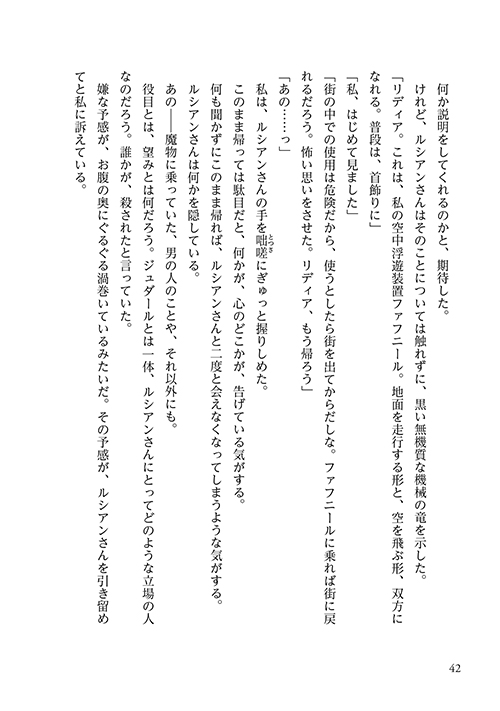 何か説明をしてくれるのかと、期待した。
けれど、ルシアンさんはそのことについては触れずに、黒い無機質な機械の竜を示した。
「リディア。これは、私の空中浮遊装置ファフニール。地面を走行する形と、空を飛ぶ形、双方になれる。普段は、首飾りに」
「私、はじめて見ました」
「街の中での使用は危険だから、使うとしたら街を出てからだしな。ファフニールに乗れば街に戻れるだろう。怖い思いをさせた。リディア、もう帰ろう」
「あの……っ」
私は、ルシアンさんの手を咄嗟にぎゅっと握りしめた。
このまま帰っては駄目だと、何かが、心のどこかが、告げている気がする。
何も聞かずにこのまま帰れば、ルシアンさんと二度と会えなくなってしまうような気がする。
ルシアンさんは何かを隠している。
あの――魔物に乗っていた、男の人のことや、それ以外にも。
役目とは、望みとは何だろう。ジュダールとは一体、ルシアンさんにとってどのような立場の人なのだろう。誰かが、殺されたと言っていた。
嫌な予感が、お腹の奥にぐるぐる渦巻いているみたいだ。その予感が、ルシアンさんを引き留めてと私に訴えている。

42